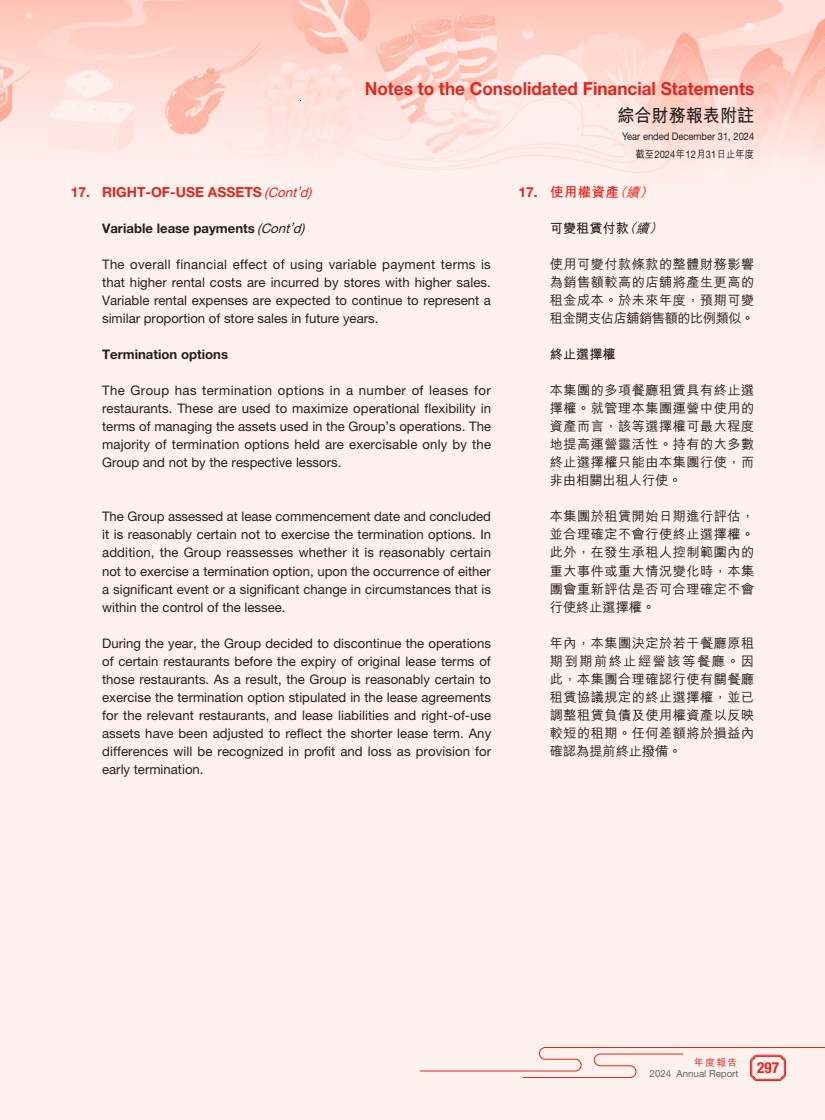 Notes to the Consolidated Financial Statements
綜合財務報表附註
Year ended December 31, 2024
截至2024年12月31日止年度

17. RIGHT-OF-USE ASSETS (Cont'd)

Variable lease payments (Cont'd)

The overall financial effect of using variable payment terms is that higher rental costs are incurred by stores with higher sales. Variable rental expenses are expected to continue to represent a similar proportion of store sales in future years.

Termination options

The Group has termination options in a number of leases for restaurants. These are used to maximize operational flexibility in terms of managing the assets used in the Group's operations. The majority of termination options held are exercisable only by the Group and not by the respective lessors.

The Group assessed at lease commencement date and concluded it is reasonably certain not to exercise the termination options. In addition, the Group reassesses whether it is reasonably certain not to exercise a termination option, upon the occurrence of either a significant event or a significant change in circumstances that is within the control of the lessee.

During the year, the Group decided to discontinue the operations of certain restaurants before the expiry of original lease terms of those restaurants. As a result, the Group is reasonably certain to exercise the termination option stipulated in the lease agreements for the relevant restaurants, and lease liabilities and right-of-use assets have been adjusted to reflect the shorter lease term. Any differences will be recognized in profit and loss as provision for early termination.

17. 使用權資產(續)

可變租賃付款(續)

使用可變付款條款的整體財務影響為銷售額較高的店鋪將產生更高的租金成本。於未來年度,預期可變租金開支佔店鋪銷售額的比例類似。

終止選擇權

本集團的多項餐廳租賃具有終止選擇權。就管理本集團運營中使用的資產而言,該等選擇權可最大程度地提高運營靈活性。持有的大多數終止選擇權只能由本集團行使,而非由相關出租人行使。

本集團於租賃開始日期進行評估,並合理確定不會行使終止選擇權。此外,在發生承租人控制範圍內的重大事件或重大情況變化時,本集團會重新評估是否可合理確定不會行使終止選擇權。

年內,本集團決定於若干餐廳原租期到期前終止經營該等餐廳。因此,本集團合理確認行使有關餐廳租賃協議規定的終止選擇權,並已調整租賃負債及使用權資產以反映較短的租期。任何差額將於損益內確認為提前終止撥備。

年度報告
2024 Annual Report 297